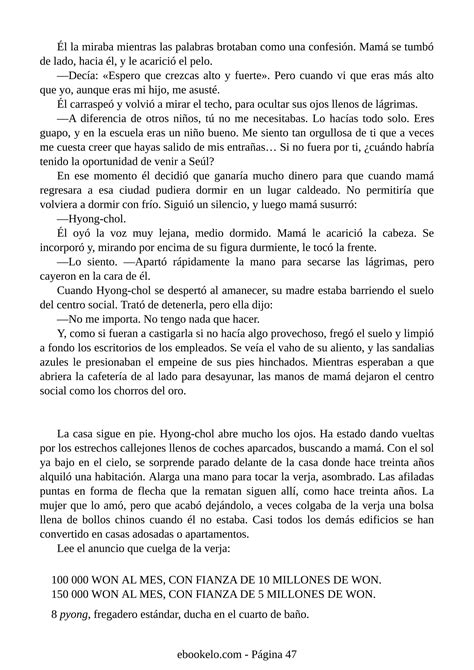 Él la miraba mientras las palabras brotaban como una confesión. Mamá se tumbó de lado, hacia él, y le acarició el pelo.

—Decía: «Espero que crezcas alto y fuerte». Pero cuando vi que eras más alto que yo, aunque eras mi hijo, me asusté.

Él carraspeó y volvió a mirar el techo, para ocultar sus ojos llenos de lágrimas.

—A diferencia de otros niños, tú no me necesitabas. Lo hacías todo solo. Eres guapo, y en la escuela eras un niño bueno. Me siento tan orgullosa de ti que a veces me cuesta creer que hayas salido de mis entrañas… Si no fuera por ti, ¿cuándo habría tenido la oportunidad de venir a Seúl?

En ese momento él decidió que ganaría mucho dinero para que cuando mamá regresara a esa ciudad pudiera dormir en un lugar caldeado. No permitiría que volviera a dormir con frío. Siguió un silencio, y luego mamá susurró:

—Hyong-chol.

Él oyó la voz muy lejana, medio dormido. Mamá le acarició la cabeza. Se incorporó y, mirando por encima de su figura durmiente, le tocó la frente.

—Lo siento. —Apartó rápidamente la mano para secarse las lágrimas, pero cayeron en la cara de él.

Cuando Hyong-chol se despertó al amanecer, su madre estaba barriendo el suelo del centro social. Trató de detenerla, pero ella dijo:

—No me importa. No tengo nada que hacer.

Y, como si fueran a castigarla si no hacía algo provechoso, fregó el suelo y limpió a fondo los escritorios de los empleados. Se veía el vaho de su aliento, y las sandalias azules le presionaban el empeine de sus pies hinchados. Mientras esperaban a que abriera la cafetería de al lado para desayunar, las manos de mamá dejaron el centro social como los chorros del oro.

La casa sigue en pie. Hyong-chol abre mucho los ojos. Ha estado dando vueltas por los estrechos callejones llenos de coches aparcados, buscando a mamá. Con el sol ya bajo en el cielo, se sorprende parado delante de la casa donde hace treinta años alquiló una habitación. Alarga una mano para tocar la verja, asombrado. Las afiladas puntas en forma de flecha que la rematan siguen allí, como hace treinta años. La mujer que lo amó, pero que acabó dejándolo, a veces colgaba de la verja una bolsa llena de bollos chinos cuando él no estaba. Casi todos los demás edificios se han convertido en casas adosadas o apartamentos.

Lee el anuncio que cuelga de la verja:

100 000 WON AL MES, CON FIANZA DE 10 MILLONES DE WON.
150 000 WON AL MES, CON FIANZA DE 5 MILLONES DE WON.

8 pyong, fregadero estándar, ducha en el cuarto de baño.

ebookelo.com - Página 47